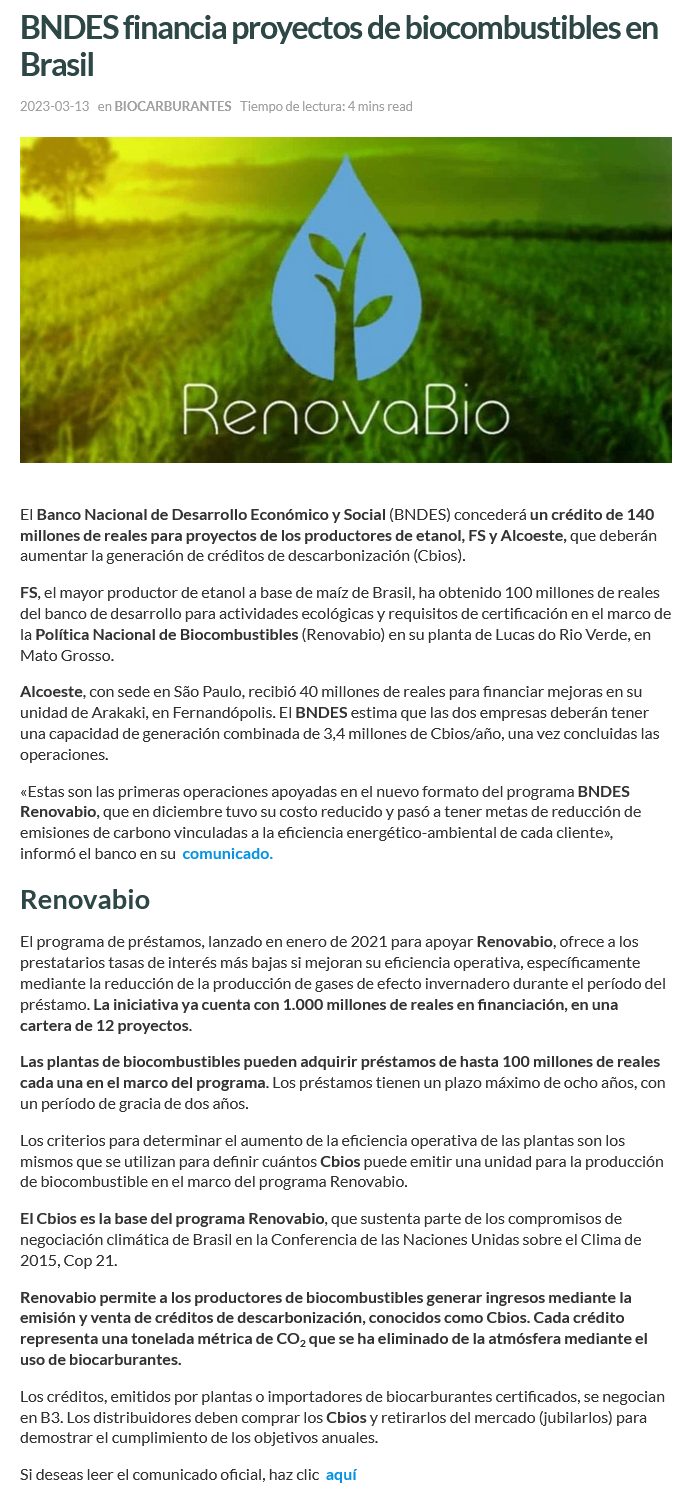 BNDES financia proyectos de biocombustibles en Brasil

2023-03-13 en BIOCARBURANTES Tiempo de lectura: 4 mins read

RenovaBio

El Banco Nacional de Desarrollo Económico y Social (BNDES) concederá un crédito de 140 millones de reales para proyectos de los productores de etanol, FS y Alcoeste, que deberán aumentar la generación de créditos de descarbonización (Cbios).

FS, el mayor productor de etanol a base de maíz de Brasil, ha obtenido 100 millones de reales del banco de desarrollo para actividades ecológicas y requisitos de certificación en el marco de la Política Nacional de Biocombustibles (Renovabio) en su planta de Lucas do Rio Verde, en Mato Grosso.

Alcoeste, con sede en São Paulo, recibió 40 millones de reales para financiar mejoras en su unidad de Arakaki, en Fernandópolis. El BNDES estima que las dos empresas deberán tener una capacidad de generación combinada de 3,4 millones de Cbios/año, una vez concluidas las operaciones.

«Estas son las primeras operaciones apoyadas en el nuevo formato del programa BNDES Renovabio, que en diciembre tuvo su costo reducido y pasó a tener metas de reducción de emisiones de carbono vinculadas a la eficiencia energético-ambiental de cada cliente», informó el banco en su comunicado.

Renovabio

El programa de préstamos, lanzado en enero de 2021 para apoyar Renovabio, ofrece a los prestatarios tasas de interés más bajas si mejoran su eficiencia operativa, específicamente mediante la reducción de la producción de gases de efecto invernadero durante el período del préstamo. La iniciativa ya cuenta con 1.000 millones de reales en financiación, en una cartera de 12 proyectos.

Las plantas de biocombustibles pueden adquirir préstamos de hasta 100 millones de reales cada una en el marco del programa. Los préstamos tienen un plazo máximo de ocho años, con un período de gracia de dos años.

Los criterios para determinar el aumento de la eficiencia operativa de las plantas son los mismos que se utilizan para definir cuántos Cbios puede emitir una unidad para la producción de biocombustible en el marco del programa Renovabio.

El Cbios es la base del programa Renovabio, que sustenta parte de los compromisos de negociación climática de Brasil en la Conferencia de las Naciones Unidas sobre el Clima de 2015, Cop 21.

Renovabio permite a los productores de biocombustibles generar ingresos mediante la emisión y venta de créditos de descarbonización, conocidos como Cbios. Cada crédito representa una tonelada métrica de $CO_2$ que se ha eliminado de la atmósfera mediante el uso de biocarburantes.

Los créditos, emitidos por plantas o importadores de biocarburantes certificados, se negocian en B3. Los distribuidores deben comprar los Cbios y retirarlos del mercado (jubilarlos) para demostrar el cumplimiento de los objetivos anuales.

Si deseas leer el comunicado oficial, haz clic aquí